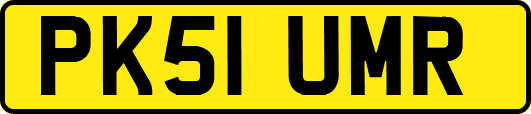 PK51 UMR